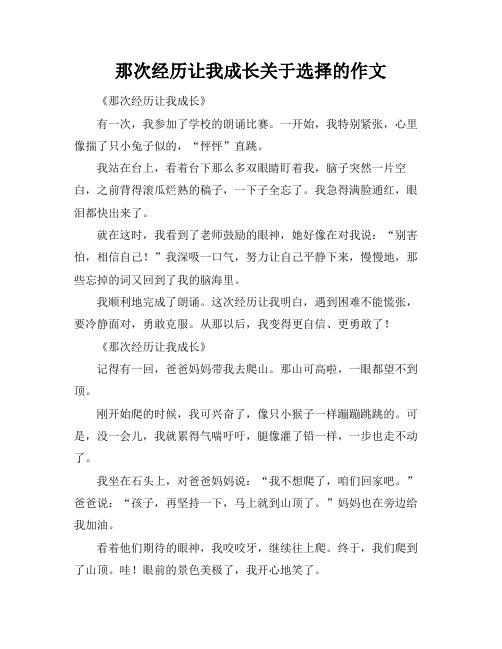 那次经历让我成长关于选择的作文

《那次经历让我成长》

有一次，我参加了学校的朗诵比赛。一开始，我特别紧张，心里像揣了只小兔子似的，“怦怦”直跳。

我站在台上，看着台下那么多双眼睛盯着我，脑子突然一片空白，之前背得滚瓜烂熟的稿子，一下子全忘了。我急得满脸通红，眼泪都快出来了。

就在这时，我看到了老师鼓励的眼神，她好像在对我说：“别害怕，相信自己！”我深吸一口气，努力让自己平静下来，慢慢地，那些忘掉的词又回到了我的脑海里。

我顺利地完成了朗诵。这次经历让我明白，遇到困难不能慌张，要冷静面对，勇敢克服。从那以后，我变得更自信、更勇敢了！

《那次经历让我成长》

记得有一回，爸爸妈妈带我去爬山。那山可高啦，一眼都望不到顶。

刚开始爬的时候，我可兴奋了，像只小猴子一样蹦蹦跳跳的。可是，没一会儿，我就累得气喘吁吁，腿像灌了铅一样，一步也走不动了。

我坐在石头上，对爸爸妈妈说：“我不想爬了，咱们回家吧。”爸爸说：“孩子，再坚持一下，马上就到山顶了。”妈妈也在旁边给我加油。

看着他们期待的眼神，我咬咬牙，继续往上爬。终于，我们爬到了山顶。哇！眼前的景色美极了，我开心地笑了。